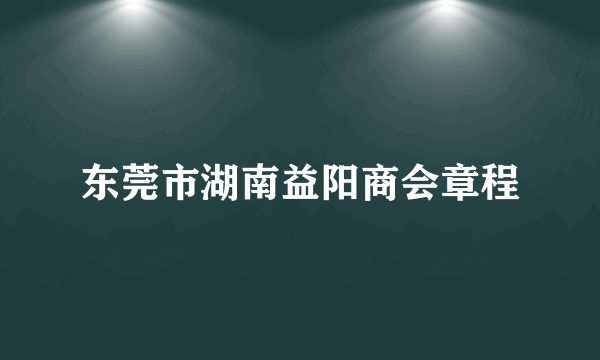 东莞市湖南益阳商会章程